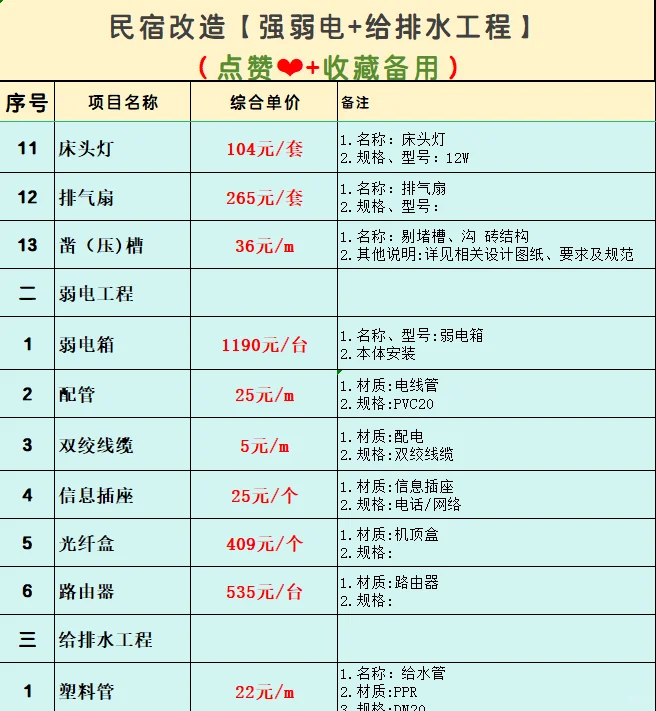 民宿改造【强弱电+给排水工程】

（点赞❤+收藏备用）

| 序号 | 项目名称 | 综合单价 | 备注 |
|---|---|---|---|
| 11 | 床头灯 | 104元/套 | 1.名称：床头灯 2.规格、型号：12W |
| 12 | 排气扇 | 265元/套 | 1.名称：排气扇 2.规格、型号： |
| 13 | 凿（压）槽 | 36元/m | 1.名称：剔堵槽、沟 砖结构 2.其他说明:详见相关设计图纸、要求及规范 |
| 二 | 弱电工程 | | |
| 1 | 弱电箱 | 1190元/台 | 1.名称、型号:弱电箱 2.本体安装 |
| 2 | 配管 | 25元/m | 1.材质:电线管 2.规格:PVC20 |
| 3 | 双绞线缆 | 5元/m | 1.材质:配电 2.规格:双绞线缆 |
| 4 | 信息插座 | 25元/个 | 1.材质:信息插座 2.规格:电话/网络 |
| 5 | 光纤盒 | 409元/个 | 1.材质:机顶盒 2.规格: |
| 6 | 路由器 | 535元/台 | 1.材质:路由器 2.规格: |
| 三 | 给排水工程 | | |
| 1 | 塑料管 | 22元/m | 1.名称：给水管 2.材质:PPR 3.规格:DN20 |